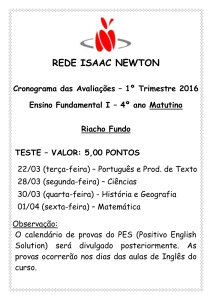 REDE ISAAC NEWTON

Cronograma das Avaliações – 1º Trimestre 2016

Ensino Fundamental I – 4º ano Matutino

Riacho Fundo

TESTE – VALOR: 5,00 PONTOS

22/03 (terça-feira) – Português e Prod. de Texto
28/03 (segunda-feira) – Ciências
30/03 (quarta-feira) - História e Geografia
01/04 (sexta-feira) – Matemática

Observação:
O calendário de provas do PES (Positivo English Solution) será divulgado posteriormente. As provas ocorrerão nos dias das aulas de Inglês do curso.